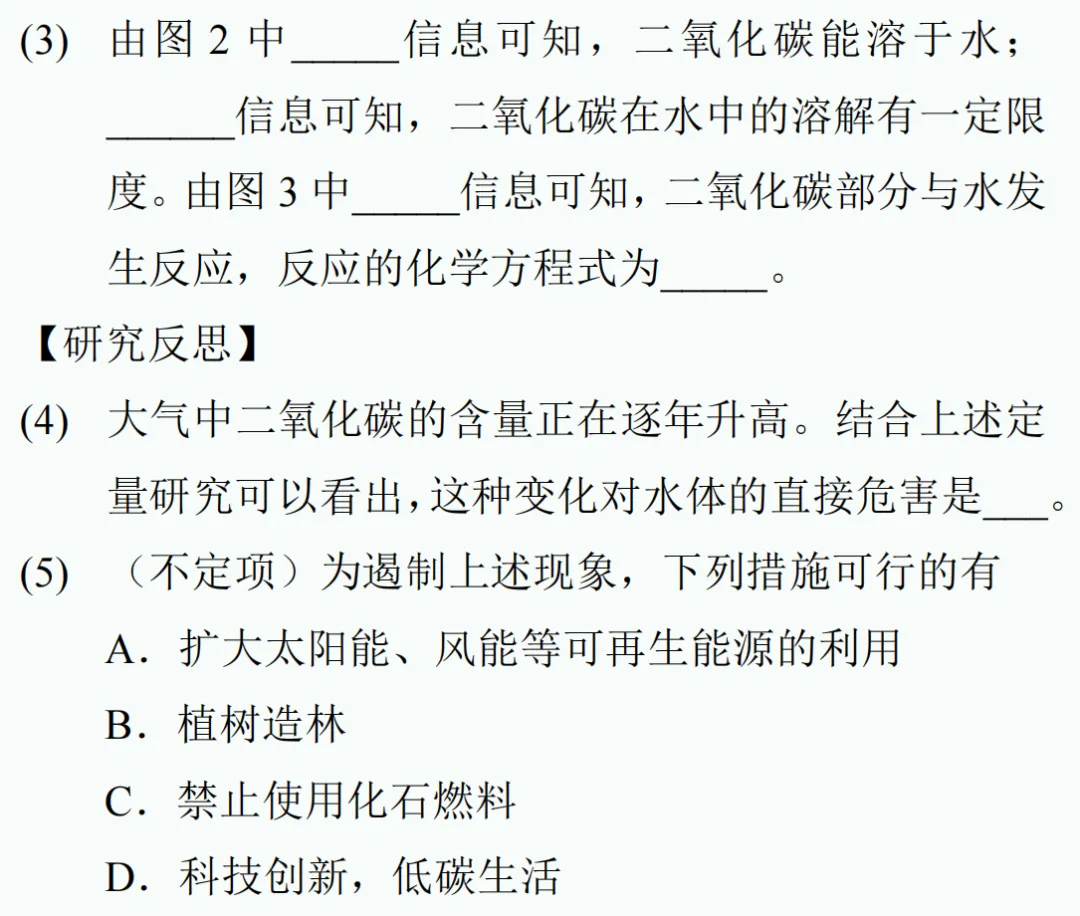 (3) 由图 2 中_____信息可知，二氧化碳能溶于水；______信息可知，二氧化碳在水中的溶解有一定限度。由图 3 中_____信息可知，二氧化碳部分与水发生反应，反应的化学方程式为_____。

【研究反思】

(4) 大气中二氧化碳的含量正在逐年升高。结合上述定量研究可以看出，这种变化对水体的直接危害是___。

(5) （不定项）为遏制上述现象，下列措施可行的有

A．扩大太阳能、风能等可再生能源的利用

B．植树造林

C．禁止使用化石燃料

D．科技创新，低碳生活